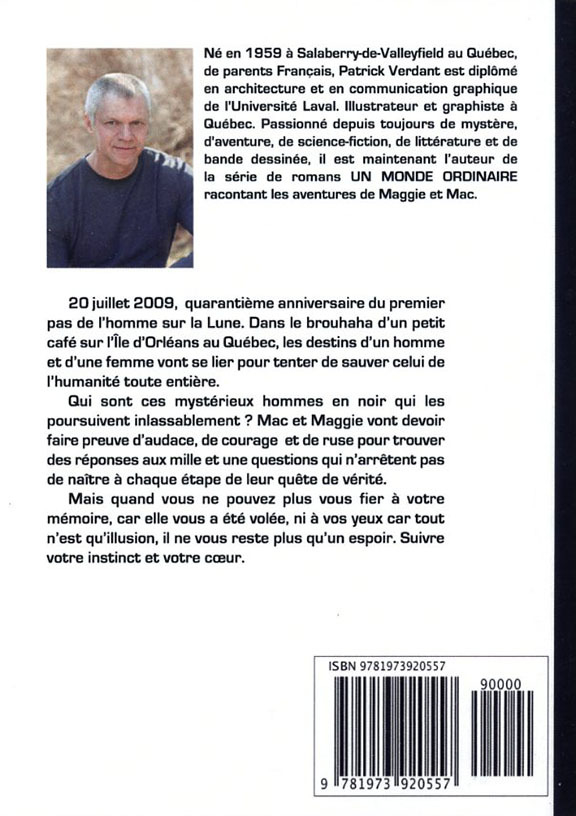 Né en 1959 à Salaberry-de-Valleyfield au Québec, de parents Français, Patrick Verdant est diplômé en architecture et en communication graphique de l'Université Laval. Illustrateur et graphiste à Québec. Passionné depuis toujours de mystère, d'aventure, de science-fiction, de littérature et de bande dessinée, il est maintenant l'auteur de la série de romans UN MONDE ORDINAIRE racontant les aventures de Maggie et Mac.

20 juillet 2009, quarantième anniversaire du premier pas de l'homme sur la Lune. Dans le brouhaha d'un petit café sur l'Île d'Orléans au Québec, les destins d'un homme et d'une femme vont se lier pour tenter de sauver celui de l'humanité toute entière.

Qui sont ces mystérieux hommes en noir qui les poursuivent inlassablement ? Mac et Maggie vont devoir faire preuve d'audace, de courage et de ruse pour trouver des réponses aux mille et une questions qui n'arrêtent pas de naître à chaque étape de leur quête de vérité.

Mais quand vous ne pouvez plus vous fier à votre mémoire, car elle vous a été volée, ni à vos yeux car tout n'est qu'illusion, il ne vous reste plus qu'un espoir. Suivre votre instinct et votre cœur.

ISBN 9781973920557

90000

9 781973 920557